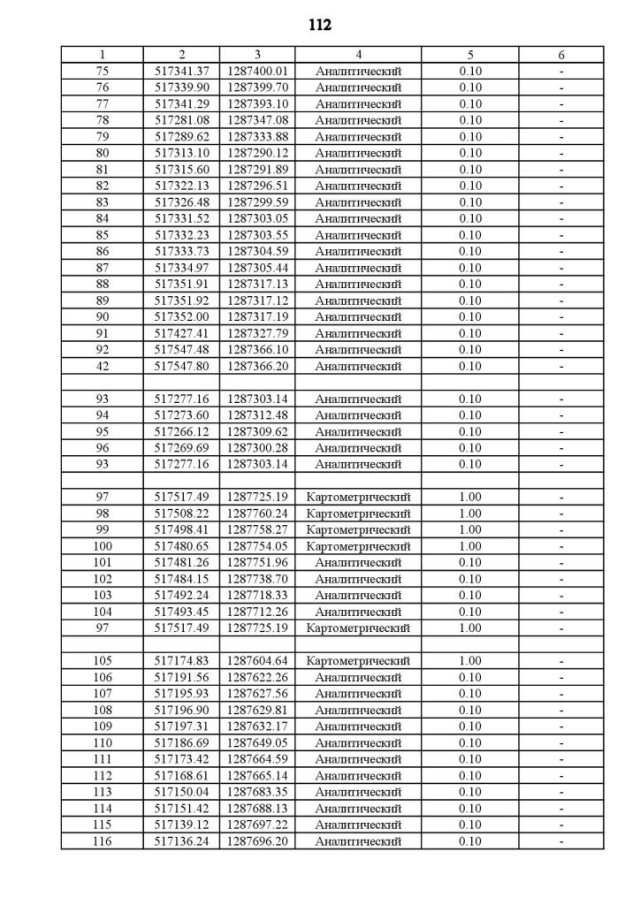 112

| 1 | 2 | 3 | 4 | 5 | 6 |
|---|---|---|---|---|---|
| 75 | 517341.37 | 1287400.01 | Аналитический | 0.10 | - |
| 76 | 517339.90 | 1287399.70 | Аналитический | 0.10 | - |
| 77 | 517341.29 | 1287393.10 | Аналитический | 0.10 | - |
| 78 | 517281.08 | 1287347.08 | Аналитический | 0.10 | - |
| 79 | 517289.62 | 1287333.88 | Аналитический | 0.10 | - |
| 80 | 517313.10 | 1287290.12 | Аналитический | 0.10 | - |
| 81 | 517315.60 | 1287291.89 | Аналитический | 0.10 | - |
| 82 | 517322.13 | 1287296.51 | Аналитический | 0.10 | - |
| 83 | 517326.48 | 1287299.59 | Аналитический | 0.10 | - |
| 84 | 517331.52 | 1287303.05 | Аналитический | 0.10 | - |
| 85 | 517332.23 | 1287303.55 | Аналитический | 0.10 | - |
| 86 | 517333.73 | 1287304.59 | Аналитический | 0.10 | - |
| 87 | 517334.97 | 1287305.44 | Аналитический | 0.10 | - |
| 88 | 517351.91 | 1287317.13 | Аналитический | 0.10 | - |
| 89 | 517351.92 | 1287317.12 | Аналитический | 0.10 | - |
| 90 | 517352.00 | 1287317.19 | Аналитический | 0.10 | - |
| 91 | 517427.41 | 1287327.79 | Аналитический | 0.10 | - |
| 92 | 517547.48 | 1287366.10 | Аналитический | 0.10 | - |
| 42 | 517547.80 | 1287366.20 | Аналитический | 0.10 | - |
| | | | | | |
| 93 | 517277.16 | 1287303.14 | Аналитический | 0.10 | - |
| 94 | 517273.60 | 1287312.48 | Аналитический | 0.10 | - |
| 95 | 517266.12 | 1287309.62 | Аналитический | 0.10 | - |
| 96 | 517269.69 | 1287300.28 | Аналитический | 0.10 | - |
| 93 | 517277.16 | 1287303.14 | Аналитический | 0.10 | - |
| | | | | | |
| 97 | 517517.49 | 1287725.19 | Картометрический | 1.00 | - |
| 98 | 517508.22 | 1287760.24 | Картометрический | 1.00 | - |
| 99 | 517498.41 | 1287758.27 | Картометрический | 1.00 | - |
| 100 | 517480.65 | 1287754.05 | Картометрический | 1.00 | - |
| 101 | 517481.26 | 1287751.96 | Аналитический | 0.10 | - |
| 102 | 517484.15 | 1287738.70 | Аналитический | 0.10 | - |
| 103 | 517492.24 | 1287718.33 | Аналитический | 0.10 | - |
| 104 | 517493.45 | 1287712.26 | Аналитический | 0.10 | - |
| 97 | 517517.49 | 1287725.19 | Картометрический | 1.00 | - |
| | | | | | |
| 105 | 517174.83 | 1287604.64 | Картометрический | 1.00 | - |
| 106 | 517191.56 | 1287622.26 | Аналитический | 0.10 | - |
| 107 | 517195.93 | 1287627.56 | Аналитический | 0.10 | - |
| 108 | 517196.90 | 1287629.81 | Аналитический | 0.10 | - |
| 109 | 517197.31 | 1287632.17 | Аналитический | 0.10 | - |
| 110 | 517186.69 | 1287649.05 | Аналитический | 0.10 | - |
| 111 | 517173.42 | 1287664.59 | Аналитический | 0.10 | - |
| 112 | 517168.61 | 1287665.14 | Аналитический | 0.10 | - |
| 113 | 517150.04 | 1287683.35 | Аналитический | 0.10 | - |
| 114 | 517151.42 | 1287688.13 | Аналитический | 0.10 | - |
| 115 | 517139.12 | 1287697.22 | Аналитический | 0.10 | - |
| 116 | 517136.24 | 1287696.20 | Аналитический | 0.10 | - |